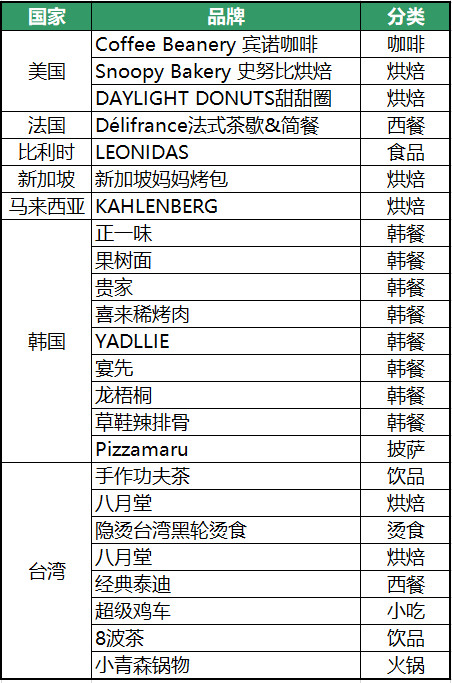 | 国家 | 品牌 | 分类 |
|---|---|---|
| 美国 | Coffee Beanery 宾诺咖啡 | 咖啡 |
| | Snoopy Bakery 史努比烘焙 | 烘焙 |
| | DAYLIGHT DONUTS甜甜圈 | 烘焙 |
| 法国 | Délifrance法式茶歇&简餐 | 西餐 |
| 比利时 | LEONIDAS | 食品 |
| 新加坡 | 新加坡妈妈烤包 | 烘焙 |
| 马来西亚 | KAHLENBERG | 烘焙 |
| 韩国 | 正一味 | 韩餐 |
| | 果树面 | 韩餐 |
| | 贵家 | 韩餐 |
| | 喜来稀烤肉 | 韩餐 |
| | YADLLIE | 韩餐 |
| | 宴先 | 韩餐 |
| | 龙梧桐 | 韩餐 |
| | 草鞋辣排骨 | 韩餐 |
| | Pizzamaru | 披萨 |
| 台湾 | 手作功夫茶 | 饮品 |
| | 八月堂 | 烘焙 |
| | 隐烫台湾黑轮烫食 | 烫食 |
| | 八月堂 | 烘焙 |
| | 经典泰迪 | 西餐 |
| | 超级鸡车 | 小吃 |
| | 8波茶 | 饮品 |
| | 小青森锅物 | 火锅 |